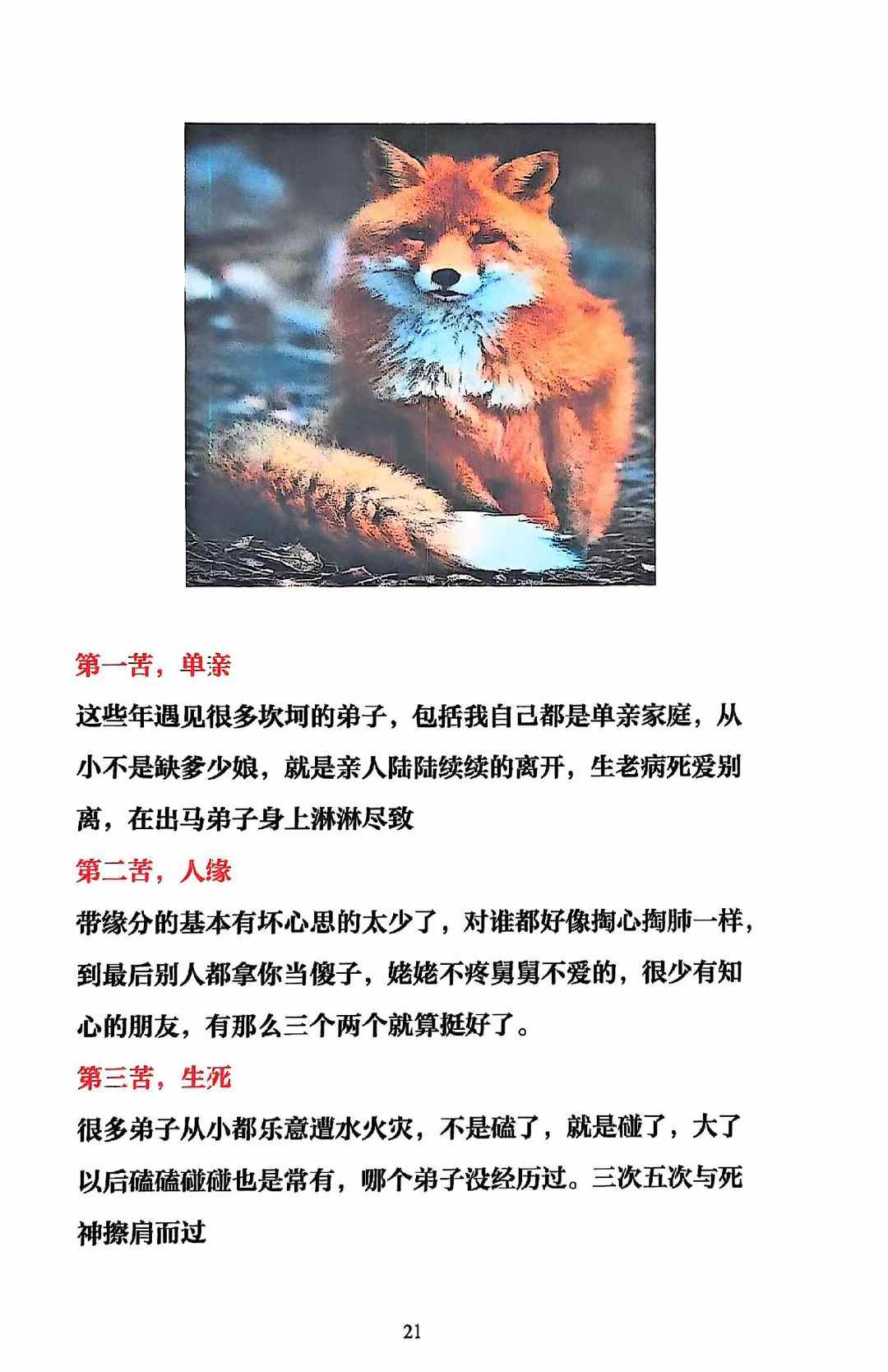 第一苦，单亲

这些年遇见很多坎坷的弟子，包括我自己都是单亲家庭，从小不是缺爹少娘，就是亲人陆陆续续的离开，生老病死爱别离，在出马弟子身上淋淋尽致

第二苦，人缘

带缘分的基本有坏心思的太少了，对谁都好像掏心掏肺一样，到最后别人都拿你当傻子，姥姥不疼舅舅不爱的，很少有知心的朋友，有那么三个两个就算挺好了。

第三苦，生死

很多弟子从小都乐意遭水火灾，不是磕了，就是碰了，大了以后磕磕碰碰也是常有，哪个弟子没经历过。三次五次与死神擦肩而过

21